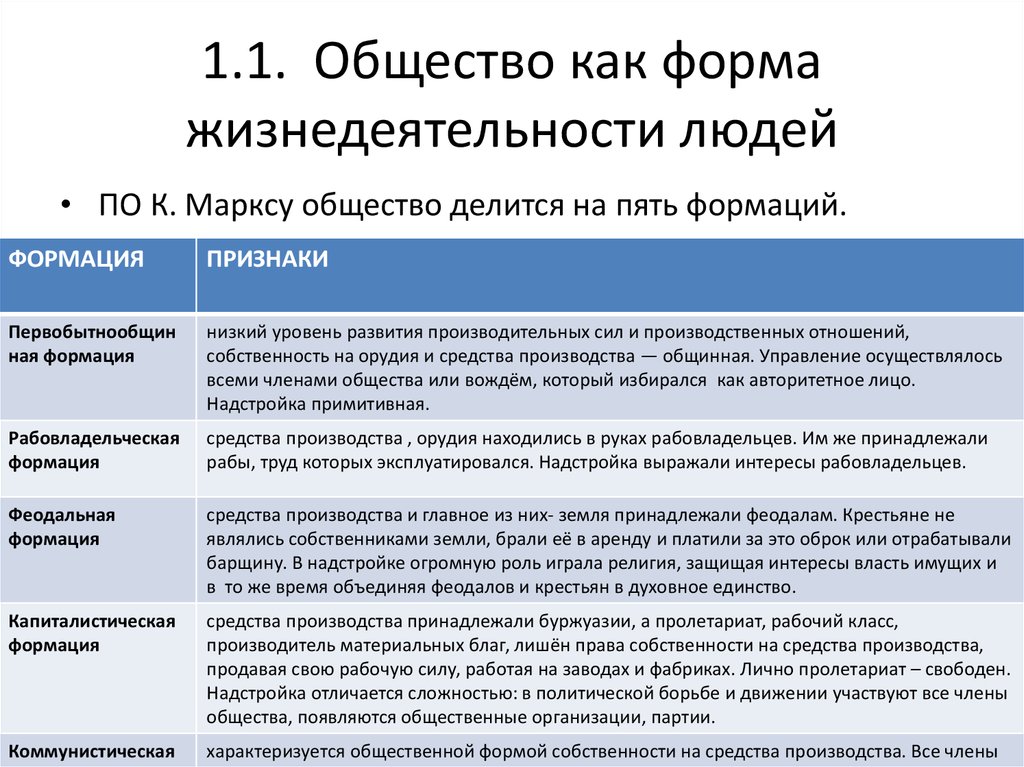 1.1. Общество как форма жизнедеятельности людей

• ПО К. Марксу общество делится на пять формаций.

| ФОРМАЦИЯ | ПРИЗНАКИ |
|---|---|
| Первобытнообщинная формация | низкий уровень развития производительных сил и производственных отношений, собственность на орудия и средства производства — общинная. Управление осуществлялось всеми членами общества или вождём, который избирался как авторитетное лицо. Надстройка примитивная. |
| Рабовладельческая формация | средства производства , орудия находились в руках рабовладельцев. Им же принадлежали рабы, труд которых эксплуатировался. Надстройка выражали интересы рабовладельцев. |
| Феодальная формация | средства производства и главное из них- земля принадлежали феодалам. Крестьяне не являлись собственниками земли, брали её в аренду и платили за это оброк или отрабатывали барщину. В надстройке огромную роль играла религия, защищая интересы власть имущих и в то же время объединяя феодалов и крестьян в духовное единство. |
| Капиталистическая формация | средства производства принадлежали буржуазии, а пролетариат, рабочий класс, производитель материальных благ, лишён права собственности на средства производства, продавая свою рабочую силу, работая на заводах и фабриках. Лично пролетариат – свободен. Надстройка отличается сложностью: в политической борьбе и движении участвуют все члены общества, появляются общественные организации, партии. |
| Коммунистическая | характеризуется общественной формой собственности на средства производства. Все члены |